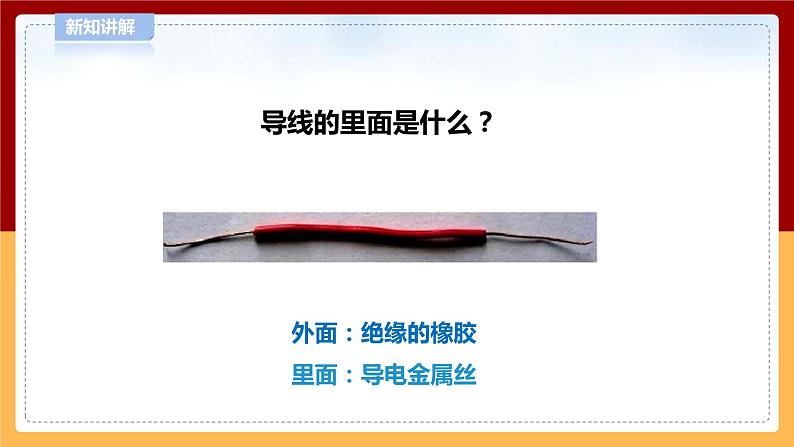 新知讲解

导线的里面是什么？

外面：绝缘的橡胶

里面：导电金属丝